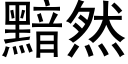 黯然